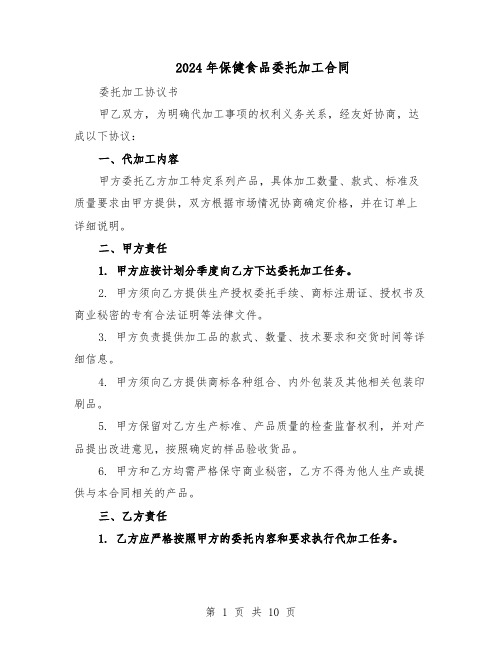 2024年保健食品委托加工合同

委托加工协议书

甲乙双方，为明确代加工事项的权利义务关系，经友好协商，达成以下协议：

一、代加工内容

甲方委托乙方加工特定系列产品，具体加工数量、款式、标准及质量要求由甲方提供，双方根据市场情况协商确定价格，并在订单上详细说明。

二、甲方责任

1. 甲方应按计划分季度向乙方下达委托加工任务。

2. 甲方须向乙方提供生产授权委托手续、商标注册证、授权书及商业秘密的专有合法证明等法律文件。

3. 甲方负责提供加工品的款式、数量、技术要求和交货时间等详细信息。

4. 甲方须向乙方提供商标各种组合、内外包装及其他相关包装印刷品。

5. 甲方保留对乙方生产标准、产品质量的检查监督权利，并对产品提出改进意见，按照确定的样品验收货品。

6. 甲方和乙方均需严格保守商业秘密，乙方不得为他人生产或提供与本合同相关的产品。

三、乙方责任

1. 乙方应严格按照甲方的委托内容和要求执行代加工任务。

第 1 页 共 10 页